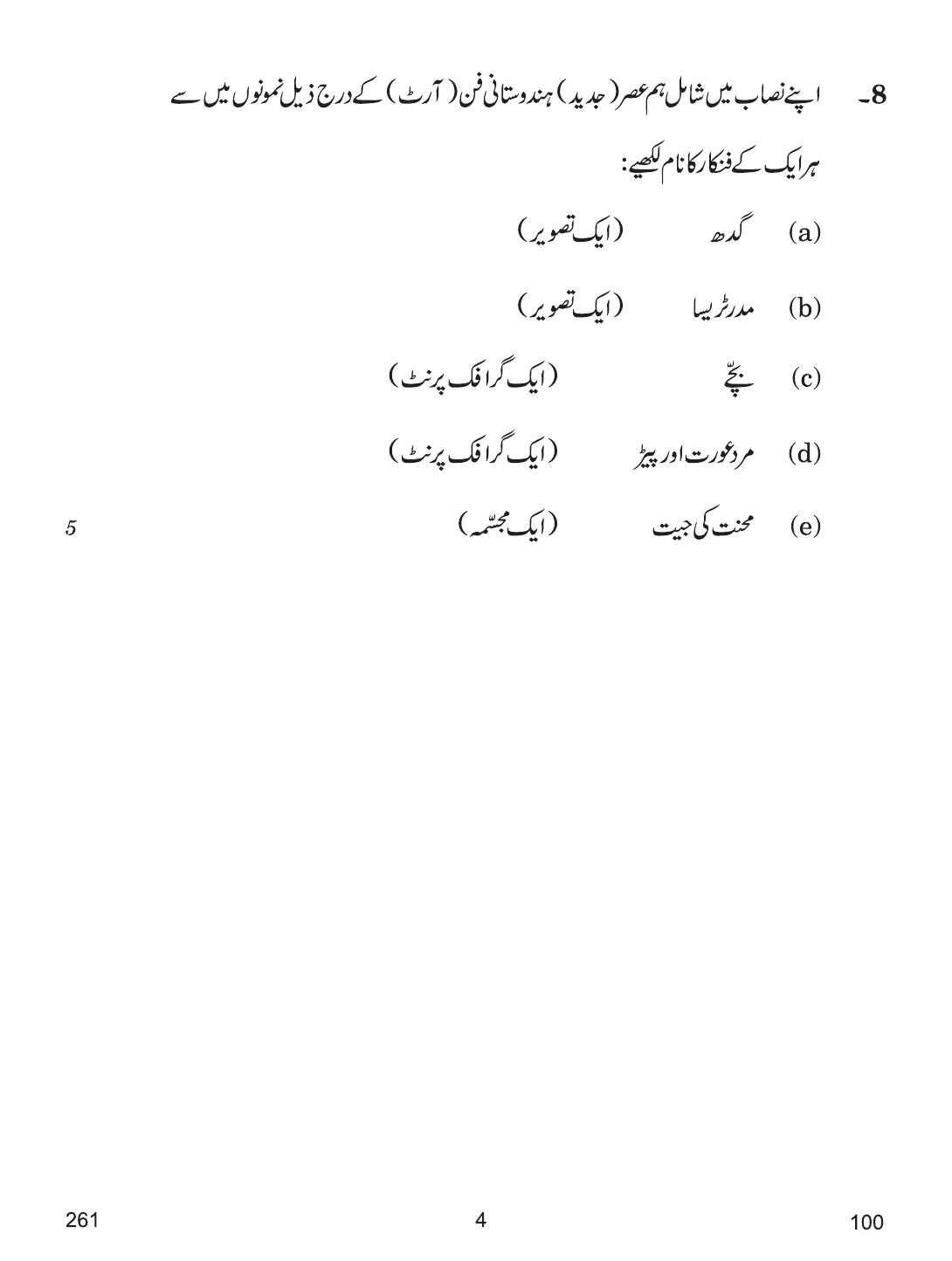 8۔ اپنے نصاب میں شامل ہم عصر (جدید) ہندوستانی فن (آرٹ) کے درج ذیل نمونوں میں سے ہر ایک کے فنکار کا نام لکھیے:

(a) گدھ (ایک تصویر)

(b) مدر ٹریسا (ایک تصویر)

(c) بچّے (ایک گرافک پرنٹ)

(d) مرد عورت اور پیڑ (ایک گرافک پرنٹ)

(e) محنت کی جیت (ایک مجسّمہ)

5

261

4

100